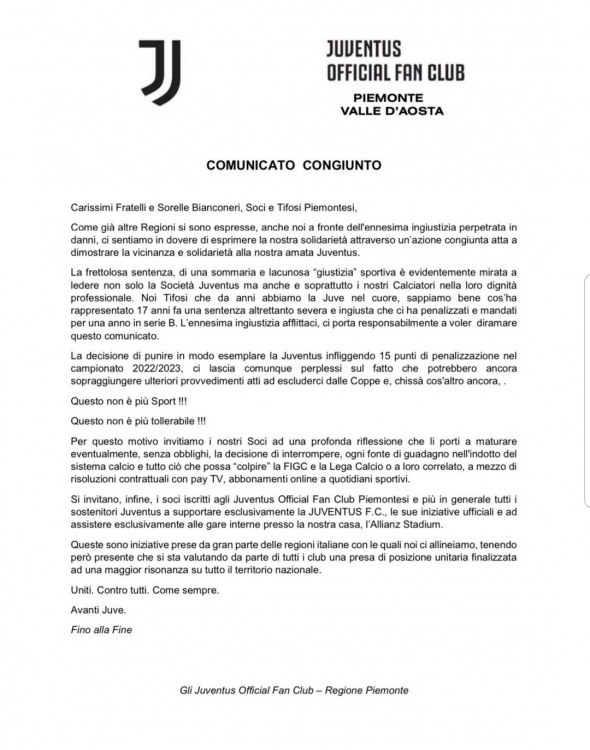 JUVENTUS
OFFICIAL FAN CLUB
PIEMONTE
VALLE D'AOSTA

COMUNICATO CONGIUNTO

Carissimi Fratelli e Sorelle Bianconeri, Soci e Tifosi Piemontesi,

Come già altre Regioni si sono espresse, anche noi a fronte dell'ennesima ingiustizia perpetrata in danni, ci sentiamo in dovere di esprimere la nostra solidarietà attraverso un'azione congiunta atta a dimostrare la vicinanza e solidarietà alla nostra amata Juventus.

La frettolosa sentenza, di una sommaria e lacunosa "giustizia" sportiva è evidentemente mirata a ledere non solo la Società Juventus ma anche e soprattutto i nostri Calciatori nella loro dignità professionale. Noi Tifosi che da anni abbiamo la Juve nel cuore, sappiamo bene cos'ha rappresentato 17 anni fa una sentenza altrettanto severa e ingiusta che ci ha penalizzati e mandati per una anno in serie B. L'ennesima ingiustizia afflittaci, ci porta responsabilmente a voler diramare questo comunicato.

La decisione di punire in modo esemplare la Juventus infliggendo 15 punti di penalizzazione nel campionato 2022/2023, ci lascia comunque perplessi sul fatto che potrebbero ancora sopraggiungere ulteriori provvedimenti atti ad escluderci dalle Coppe e, chissà cos'altro ancora, .

Questo non è più Sport !!!

Questo non è più tollerabile !!!

Per questo motivo invitiamo i nostri Soci ad una profonda riflessione che li porti a maturare eventualmente, senza obblighi, la decisione di interrompere, ogni fonte di guadagno nell'indotto del sistema calcio e tutto ciò che possa "colpire" la FIGC e la Lega Calcio o a loro correlato, a mezzo di risoluzioni contrattuali con pay TV, abbonamenti online a quotidiani sportivi.

Si invitano, infine, i soci iscritti agli Juventus Official Fan Club Piemontesi e più in generale tutti i sostenitori Juventus a supportare esclusivamente la JUVENTUS F.C., le sue iniziative ufficiali e ad assistere esclusivamente alle gare interne presso la nostra casa, l'Allianz Stadium.

Queste sono iniziative prese da gran parte delle regioni italiane con le quali noi ci allineiamo, tenendo però presente che si sta valutando da parte di tutti i club una presa di posizione unitaria finalizzata ad una maggior risonanza su tutto il territorio nazionale.

Uniti. Contro tutti. Come sempre.

Avanti Juve.

Fino alla Fine

Gli Juventus Official Fan Club – Regione Piemonte